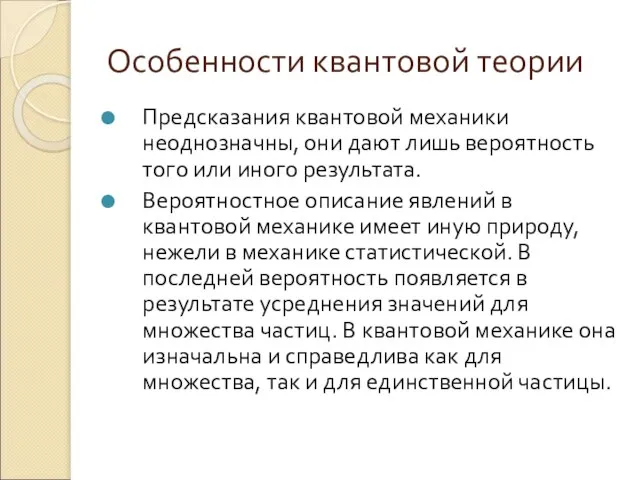 Особенности квантовой теории

Предсказания квантовой механики неоднозначны, они дают лишь вероятность того или иного результата.

Вероятностное описание явлений в квантовой механике имеет иную природу, нежели в механике статистической. В последней вероятность появляется в результате усреднения значений для множества частиц. В квантовой механике она изначальна и справедлива как для множества, так и для единственной частицы.